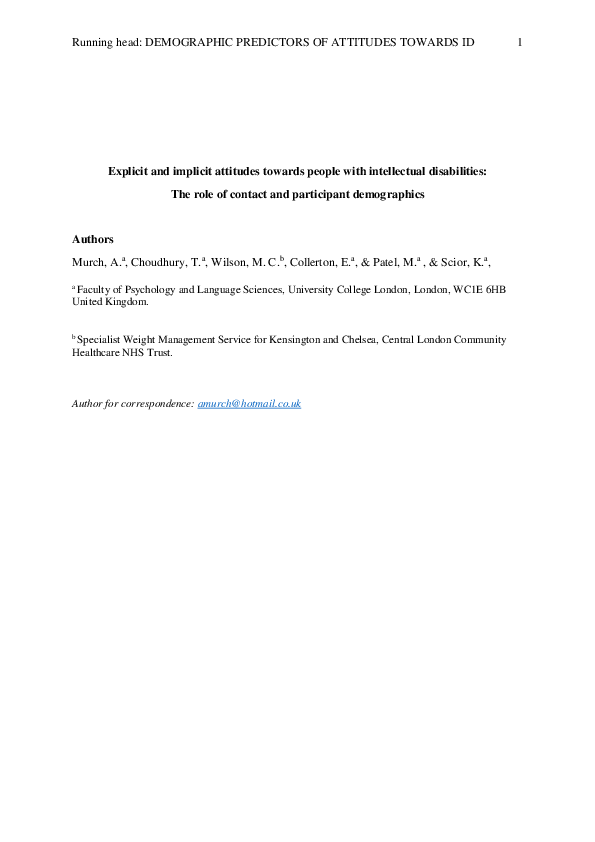 Running head: DEMOGRAPHIC PREDICTORS OF ATTITUDES TOWARDS ID 1

Explicit and implicit attitudes towards people with intellectual disabilities:

The role of contact and participant demographics

Authors

Murch, A.$^{a}$, Choudhury, T.$^{a}$, Wilson, M. C.$^{b}$, Collerton, E.$^{a}$, & Patel, M.$^{a}$ , & Scior, K.$^{a}$,

$^{a}$ Faculty of Psychology and Language Sciences, University College London, London, WC1E 6HB United Kingdom.

$^{b}$ Specialist Weight Management Service for Kensington and Chelsea, Central London Community Healthcare NHS Trust.

Author for correspondence: amurch@hotmail.co.uk